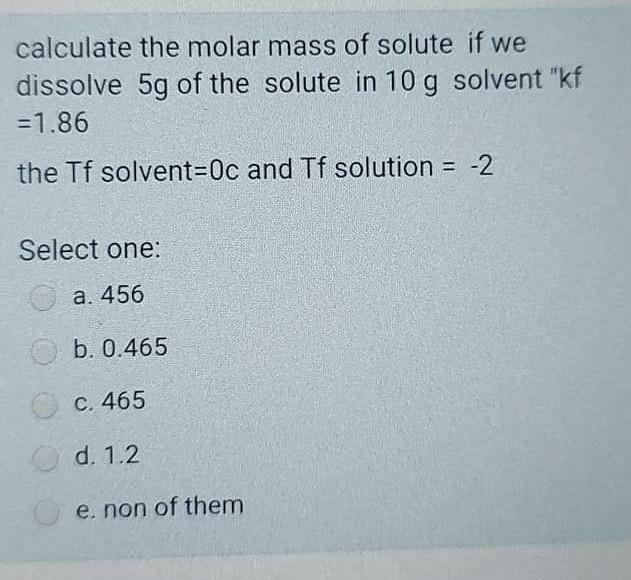 calculate the molar mass of solute if we dissolve 5g of the solute in 10 g solvent "kf =1.86

the Tf solvent=0c and Tf solution = -2

Select one:

a. 456

b. 0.465

c. 465

d. 1.2

e. non of them